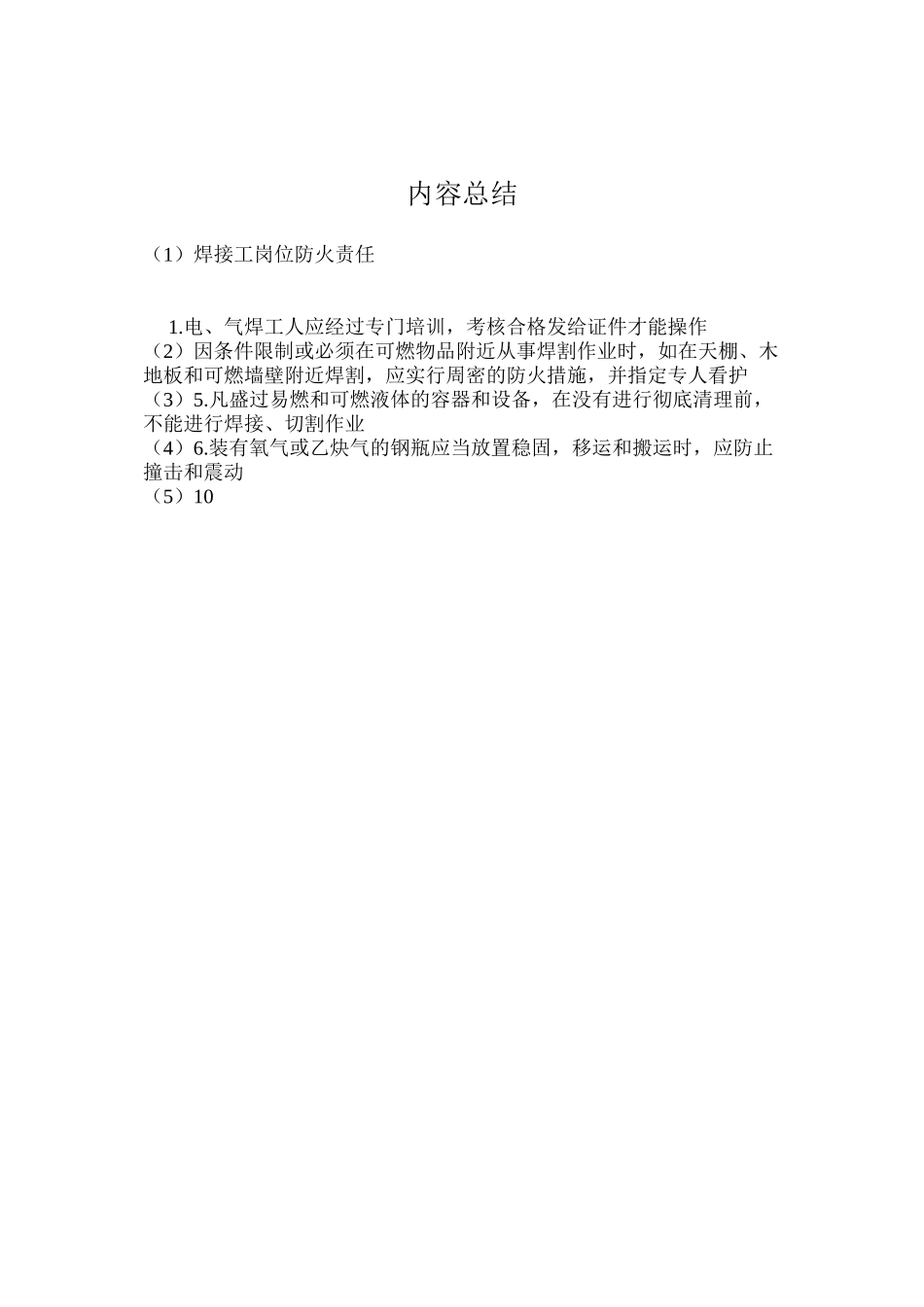 内容总结

（1）焊接工岗位防火责任

1.电、气焊工人应经过专门培训，考核合格发给证件才能操作
（2）因条件限制或必须在可燃物品附近从事焊割作业时，如在天棚、木地板和可燃墙壁附近焊割，应实行周密的防火措施，并指定专人看护
（3）5.凡盛过易燃和可燃液体的容器和设备，在没有进行彻底清理前，不能进行焊接、切割作业
（4）6.装有氧气或乙炔气的钢瓶应当放置稳固，移运和搬运时，应防止撞击和震动
（5）10